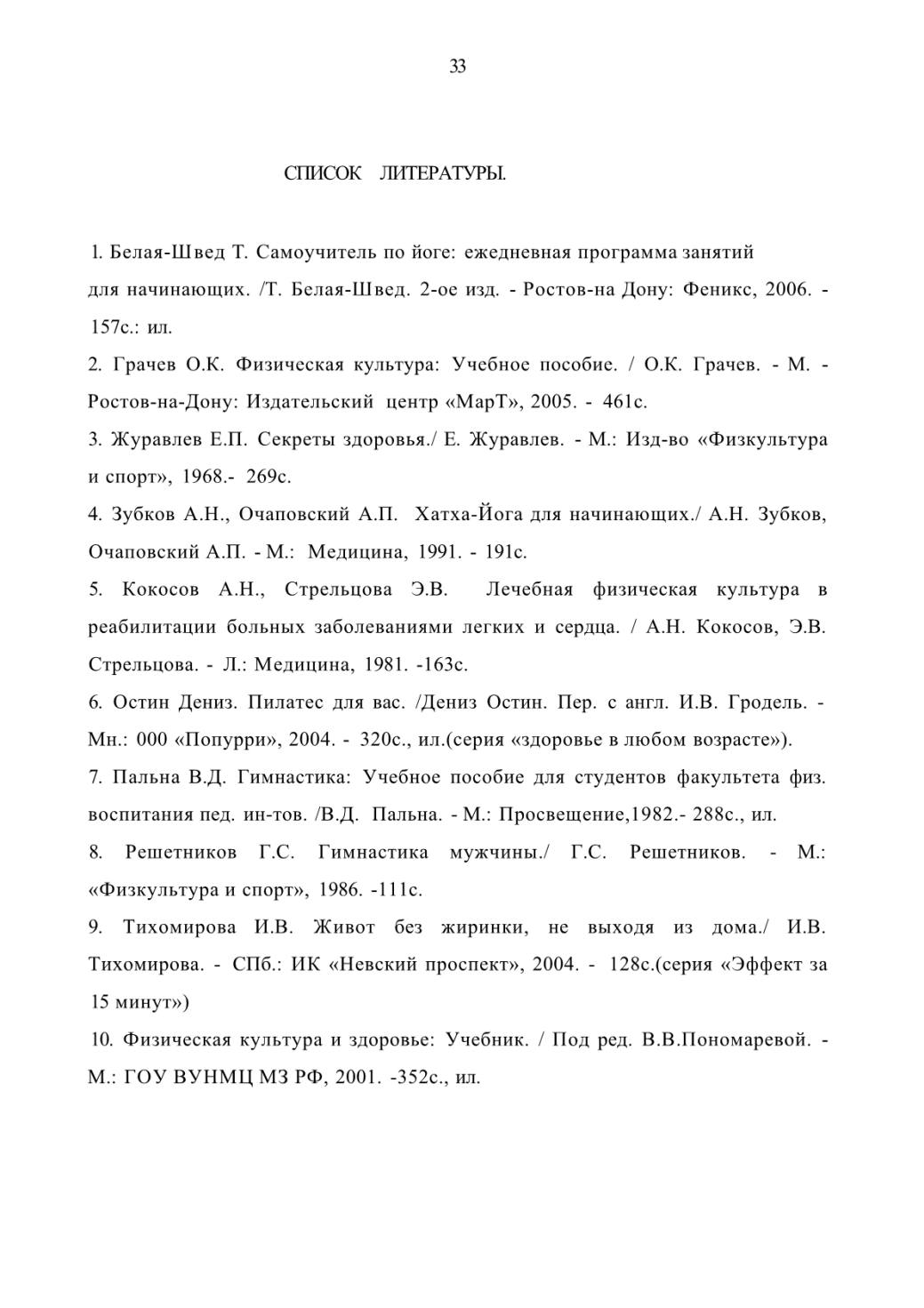 33

СПИСОК ЛИТЕРАТУРЫ.

1. Белая-Швед Т. Самоучитель по йоге: ежедневная программа занятий для начинающих. /Т. Белая-Швед. 2-ое изд. - Ростов-на Дону: Феникс, 2006. - 157с.: ил.

2. Грачев О.К. Физическая культура: Учебное пособие. / О.К. Грачев. - М. - Ростов-на-Дону: Издательский центр «МарТ», 2005. - 461с.

3. Журавлев Е.П. Секреты здоровья./ Е. Журавлев. - М.: Изд-во «Физкультура и спорт», 1968.- 269с.

4. Зубков А.Н., Очаповский А.П. Хатха-Йога для начинающих./ А.Н. Зубков, Очаповский А.П. - М.: Медицина, 1991. - 191с.

5. Кокосов А.Н., Стрельцова Э.В. Лечебная физическая культура в реабилитации больных заболеваниями легких и сердца. / А.Н. Кокосов, Э.В. Стрельцова. - Л.: Медицина, 1981. -163с.

6. Остин Дениз. Пилатес для вас. /Дениз Остин. Пер. с англ. И.В. Гродель. - Мн.: 000 «Попурри», 2004. - 320с., ил.(серия «здоровье в любом возрасте»).

7. Пальна В.Д. Гимнастика: Учебное пособие для студентов факультета физ. воспитания пед. ин-тов. /В.Д. Пальна. - М.: Просвещение,1982.- 288с., ил.

8. Решетников Г.С. Гимнастика мужчины./ Г.С. Решетников. - М.: «Физкультура и спорт», 1986. -111с.

9. Тихомирова И.В. Живот без жиринки, не выходя из дома./ И.В. Тихомирова. - СПб.: ИК «Невский проспект», 2004. - 128с.(серия «Эффект за 15 минут»)

10. Физическая культура и здоровье: Учебник. / Под ред. В.В.Пономаревой. - М.: ГОУ ВУНМЦ МЗ РФ, 2001. -352с., ил.